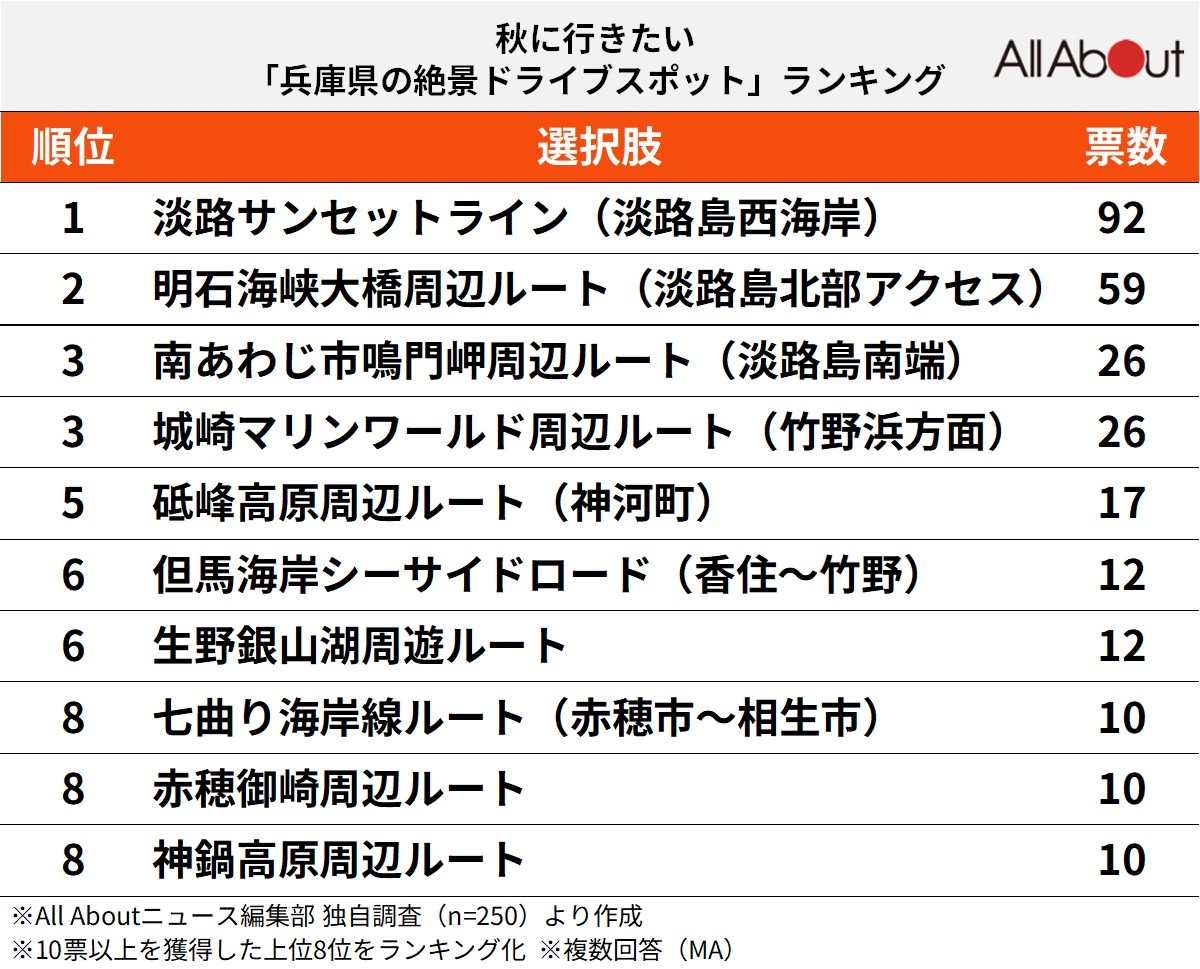 秋に行きたい
「兵庫県の絶景ドライブスポット」ランキング

All About

| 順位 | 選択肢 | 票数 |
|---|---|---|
| 1 | 淡路サンセットライン（淡路島西海岸） | 92 |
| 2 | 明石海峡大橋周辺ルート（淡路島北部アクセス） | 59 |
| 3 | 南あわじ市鳴門岬周辺ルート（淡路島南端） | 26 |
| 3 | 城崎マリンワールド周辺ルート（竹野浜方面） | 26 |
| 5 | 砥峰高原周辺ルート（神河町） | 17 |
| 6 | 但馬海岸シーサイドロード（香住～竹野） | 12 |
| 6 | 生野銀山湖周遊ルート | 12 |
| 8 | 七曲り海岸線ルート（赤穂市～相生市） | 10 |
| 8 | 赤穂御崎周辺ルート | 10 |
| 8 | 神鍋高原周辺ルート | 10 |

※All Aboutニュース編集部 独自調査（n=250）より作成
※10票以上を獲得した上位8位をランキング化 ※複数回答（MA）